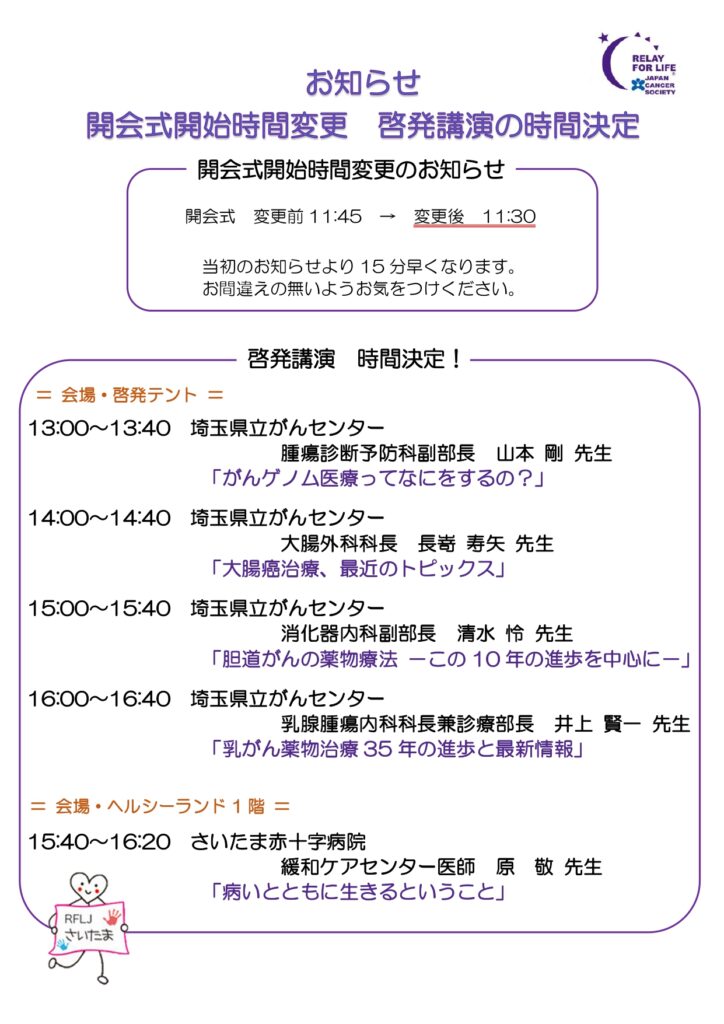 RELAY FOR LIFE JAPAN CANCER SOCIETY

お知らせ

開会式開始時間変更　啓発講演の時間決定

開会式開始時間変更のお知らせ

開会式　変更前11:45　→　変更後　11:30

当初のお知らせより15分早くなります。
お間違えの無いようお気をつけください。

啓発講演　時間決定！

＝ 会場・啓発テント ＝

13:00～13:40　埼玉県立がんセンター
腫瘍診断予防科副部長　山本 剛 先生
「がんゲノム医療ってなにをするの？」

14:00～14:40　埼玉県立がんセンター
大腸外科科長　長嵜 寿矢 先生
「大腸癌治療、最近のトピックス」

15:00～15:40　埼玉県立がんセンター
消化器内科副部長　清水 怜 先生
「胆道がんの薬物療法 ーこの10年の進歩を中心にー」

16:00～16:40　埼玉県立がんセンター
乳腺腫瘍内科科長兼診療部長　井上 賢一 先生
「乳がん薬物治療35年の進歩と最新情報」

＝ 会場・ヘルシーランド1階 ＝

15:40～16:20　さいたま赤十字病院
緩和ケアセンター医師　原 敬 先生
「病いとともに生きるということ」

RFLJ
さいたま